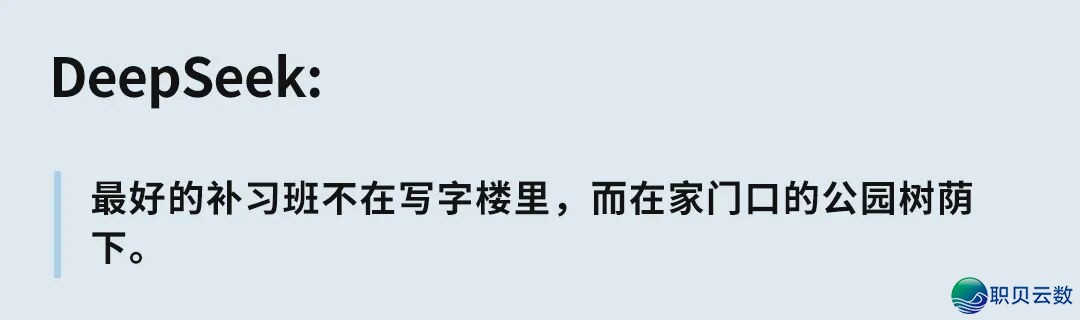 DeepSeek:

最好的补习班不在写字楼里，而在家门口的公园树荫下。

职贝云数